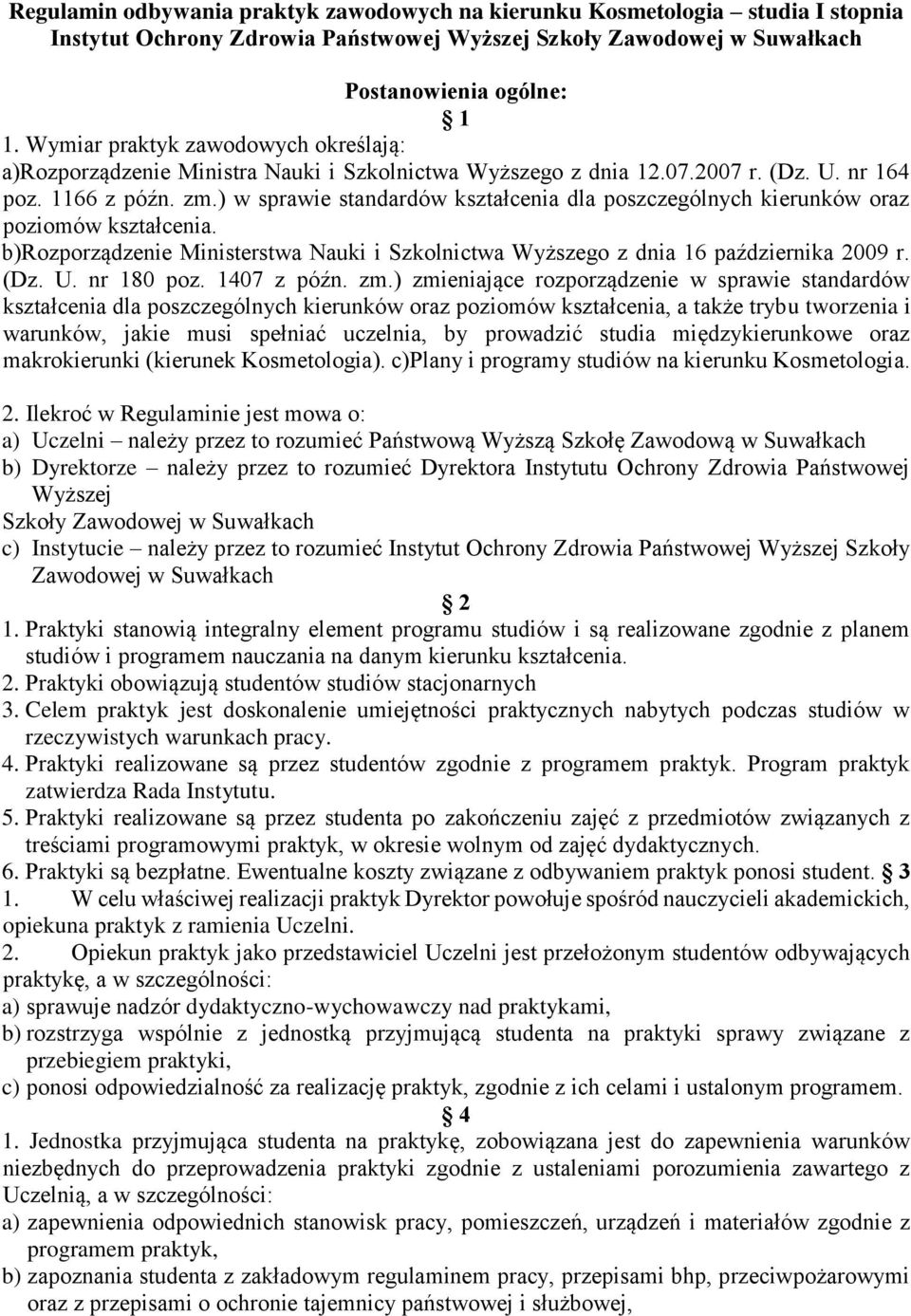 Regulamin odbywania praktyk zawodowych na kierunku Kosmetologia – studia I stopnia Instytut Ochrony Zdrowia Państwowej Wyższej Szkoły Zawodowej w Suwałkach

Postanowienia ogólne:

§ 1

1. Wymiar praktyk zawodowych określają: a)Rozporządzenie Ministra Nauki i Szkolnictwa Wyższego z dnia 12.07.2007 r. (Dz. U. nr 164 poz. 1166 z późn. zm.) w sprawie standardów kształcenia dla poszczególnych kierunków oraz poziomów kształcenia. b)Rozporządzenie Ministerstwa Nauki i Szkolnictwa Wyższego z dnia 16 października 2009 r. (Dz. U. nr 180 poz. 1407 z późn. zm.) zmieniające rozporządzenie w sprawie standardów kształcenia dla poszczególnych kierunków oraz poziomów kształcenia, a także trybu tworzenia i warunków, jakie musi spełniać uczelnia, by prowadzić studia międzykierunkowe oraz makrokierunki (kierunek Kosmetologia). c)Plany i programy studiów na kierunku Kosmetologia.

2. Ilekroć w Regulaminie jest mowa o:
a) Uczelni – należy przez to rozumieć Państwową Wyższą Szkołę Zawodową w Suwałkach
b) Dyrektorze – należy przez to rozumieć Dyrektora Instytutu Ochrony Zdrowia Państwowej Wyższej
Szkoły Zawodowej w Suwałkach
c) Instytucie – należy przez to rozumieć Instytut Ochrony Zdrowia Państwowej Wyższej Szkoły Zawodowej w Suwałkach

§ 2

1. Praktyki stanowią integralny element programu studiów i są realizowane zgodnie z planem studiów i programem nauczania na danym kierunku kształcenia.
2. Praktyki obowiązują studentów studiów stacjonarnych
3. Celem praktyk jest doskonalenie umiejętności praktycznych nabytych podczas studiów w rzeczywistych warunkach pracy.
4. Praktyki realizowane są przez studentów zgodnie z programem praktyk. Program praktyk zatwierdza Rada Instytutu.
5. Praktyki realizowane są przez studenta po zakończeniu zajęć z przedmiotów związanych z treściami programowymi praktyk, w okresie wolnym od zajęć dydaktycznych.
6. Praktyki są bezpłatne. Ewentualne koszty związane z odbywaniem praktyk ponosi student. § 3
1. W celu właściwej realizacji praktyk Dyrektor powołuje spośród nauczycieli akademickich, opiekuna praktyk z ramienia Uczelni.
2. Opiekun praktyk jako przedstawiciel Uczelni jest przełożonym studentów odbywających praktykę, a w szczególności:
a) sprawuje nadzór dydaktyczno-wychowawczy nad praktykami,
b) rozstrzyga wspólnie z jednostką przyjmującą studenta na praktyki sprawy związane z przebiegiem praktyki,
c) ponosi odpowiedzialność za realizację praktyk, zgodnie z ich celami i ustalonym programem.

§ 4

1. Jednostka przyjmująca studenta na praktykę, zobowiązana jest do zapewnienia warunków niezbędnych do przeprowadzenia praktyki zgodnie z ustaleniami porozumienia zawartego z Uczelnią, a w szczególności:
a) zapewnienia odpowiednich stanowisk pracy, pomieszczeń, urządzeń i materiałów zgodnie z programem praktyk,
b) zapoznania studenta z zakładowym regulaminem pracy, przepisami bhp, przeciwpożarowymi oraz z przepisami o ochronie tajemnicy państwowej i służbowej,